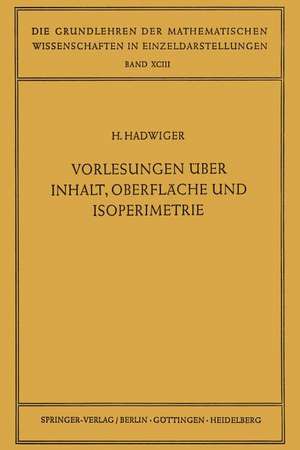 DIE GRUNDLEHREN DER MATHEMATISCHEN WISSENSCHAFTEN IN EINZELDARSTELLUNGEN
BAND XCIII

H. HADWIGER

VORLESUNGEN ÜBER INHALT, OBERFLÄCHE UND ISOPERIMETRIE

SPRINGER-VERLAG / BERLIN · GÖTTINGEN · HEIDELBERG